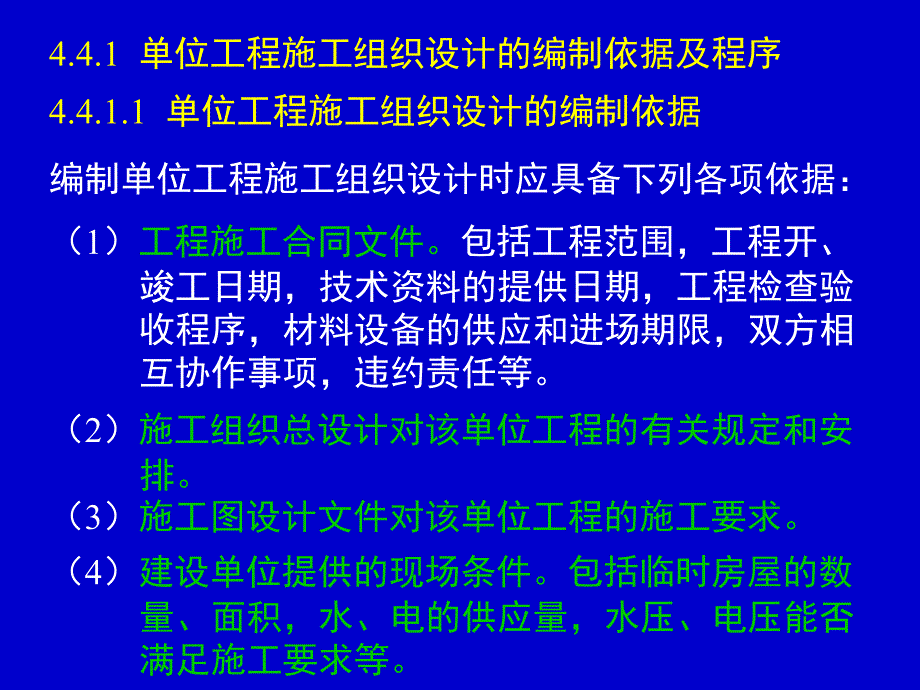 4.4.1 单位工程施工组织设计的编制依据及程序

4.4.1.1 单位工程施工组织设计的编制依据

编制单位工程施工组织设计时应具备下列各项依据：

（1）工程施工合同文件。包括工程范围，工程开、竣工日期，技术资料的提供日期，工程检查验收程序，材料设备的供应和进场期限，双方相互协作事项，违约责任等。

（2）施工组织总设计对该单位工程的有关规定和安排。

（3）施工图设计文件对该单位工程的施工要求。

（4）建设单位提供的现场条件。包括临时房屋的数量、面积，水、电的供应量，水压、电压能否满足施工要求等。